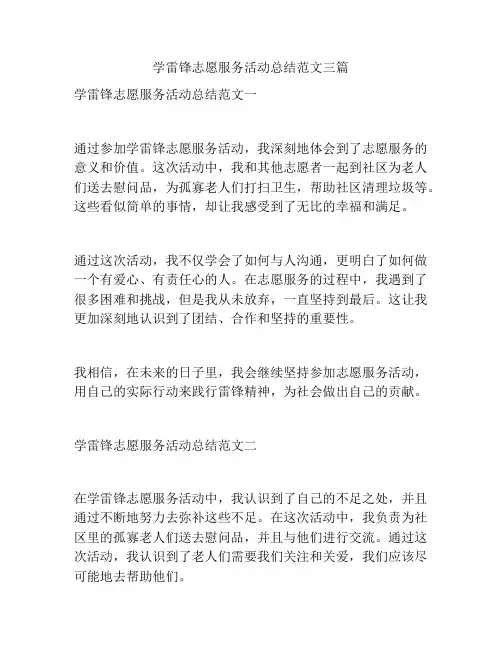 学雷锋志愿服务活动总结范文三篇

学雷锋志愿服务活动总结范文一

通过参加学雷锋志愿服务活动，我深刻地体会到了志愿服务的意义和价值。这次活动中，我和其他志愿者一起到社区为老人们送去慰问品，为孤寡老人们打扫卫生，帮助社区清理垃圾等。这些看似简单的事情，却让我感受到了无比的幸福和满足。

通过这次活动，我不仅学会了如何与人沟通，更明白了如何做一个有爱心、有责任心的人。在志愿服务的过程中，我遇到了很多困难和挑战，但是我从未放弃，一直坚持到最后。这让我更加深刻地认识到了团结、合作和坚持的重要性。

我相信，在未来的日子里，我会继续坚持参加志愿服务活动，用自己的实际行动来践行雷锋精神，为社会做出自己的贡献。

学雷锋志愿服务活动总结范文二

在学雷锋志愿服务活动中，我认识到了自己的不足之处，并且通过不断地努力去弥补这些不足。在这次活动中，我负责为社区里的孤寡老人们送去慰问品，并且与他们进行交流。通过这次活动，我认识到了老人们需要我们关注和关爱，我们应该尽可能地去帮助他们。